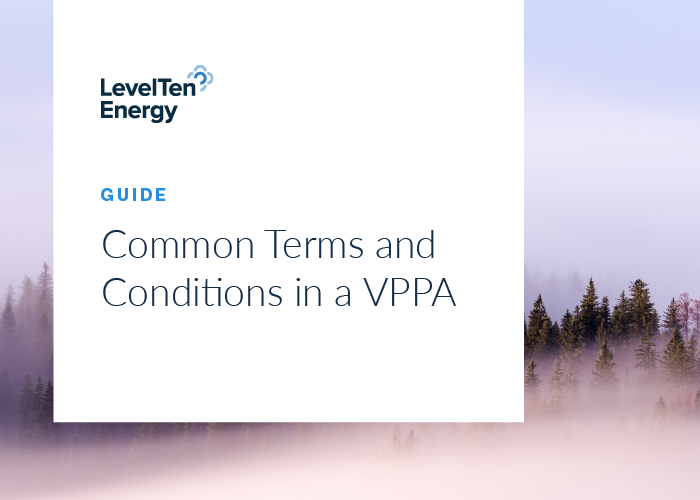 LevelTen
Energy

GUIDE

Common Terms and Conditions in a VPPA